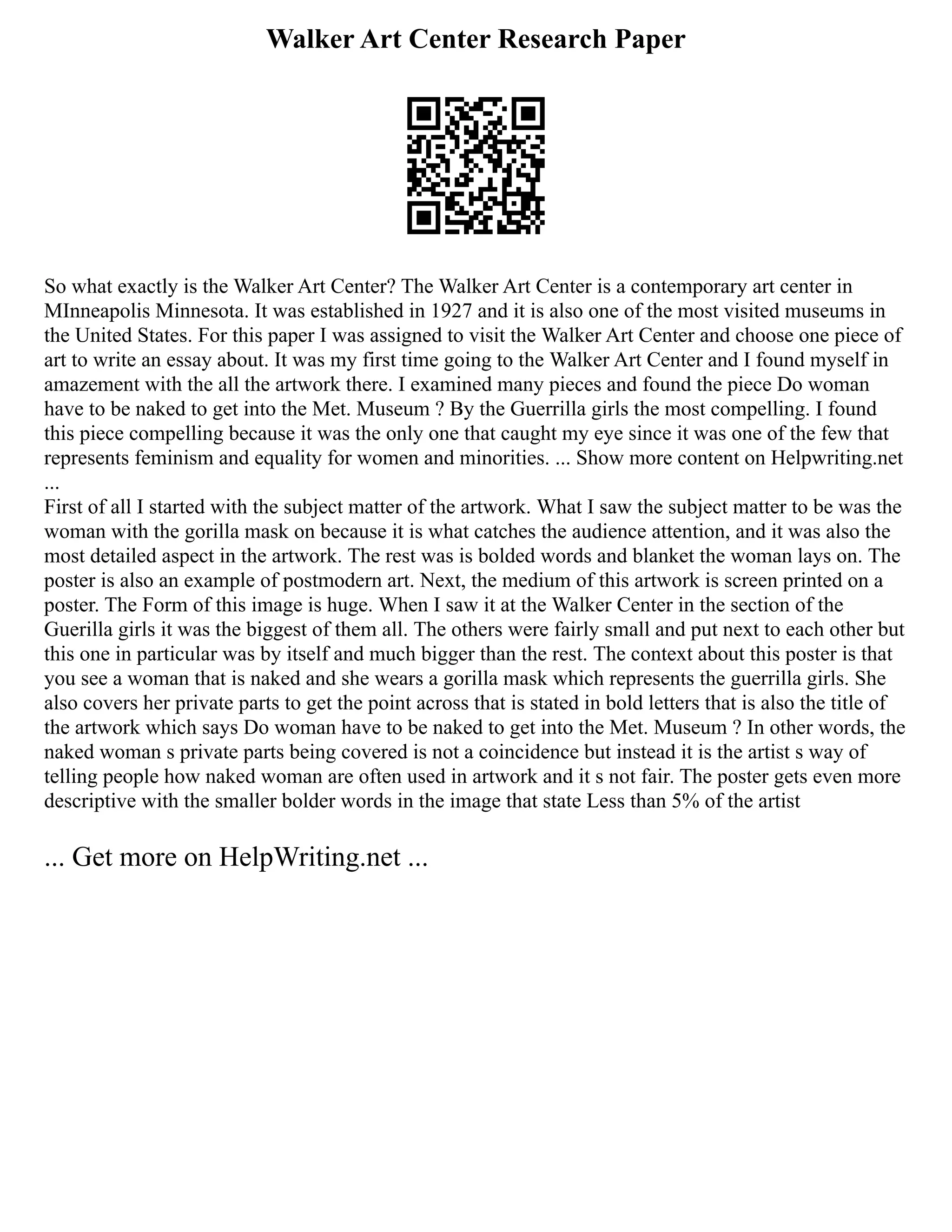 Walker Art Center Research Paper

So what exactly is the Walker Art Center? The Walker Art Center is a contemporary art center in MInneapolis Minnesota. It was established in 1927 and it is also one of the most visited museums in the United States. For this paper I was assigned to visit the Walker Art Center and choose one piece of art to write an essay about. It was my first time going to the Walker Art Center and I found myself in amazement with the all the artwork there. I examined many pieces and found the piece Do woman have to be naked to get into the Met. Museum ? By the Guerrilla girls the most compelling. I found this piece compelling because it was the only one that caught my eye since it was one of the few that represents feminism and equality for women and minorities. ... Show more content on Helpwriting.net ...
First of all I started with the subject matter of the artwork. What I saw the subject matter to be was the woman with the gorilla mask on because it is what catches the audience attention, and it was also the most detailed aspect in the artwork. The rest was is bolded words and blanket the woman lays on. The poster is also an example of postmodern art. Next, the medium of this artwork is screen printed on a poster. The Form of this image is huge. When I saw it at the Walker Center in the section of the Guerilla girls it was the biggest of them all. The others were fairly small and put next to each other but this one in particular was by itself and much bigger than the rest. The context about this poster is that you see a woman that is naked and she wears a gorilla mask which represents the guerrilla girls. She also covers her private parts to get the point across that is stated in bold letters that is also the title of the artwork which says Do woman have to be naked to get into the Met. Museum ? In other words, the naked woman s private parts being covered is not a coincidence but instead it is the artist s way of telling people how naked woman are often used in artwork and it s not fair. The poster gets even more descriptive with the smaller bolder words in the image that state Less than 5% of the artist

... Get more on HelpWriting.net ...